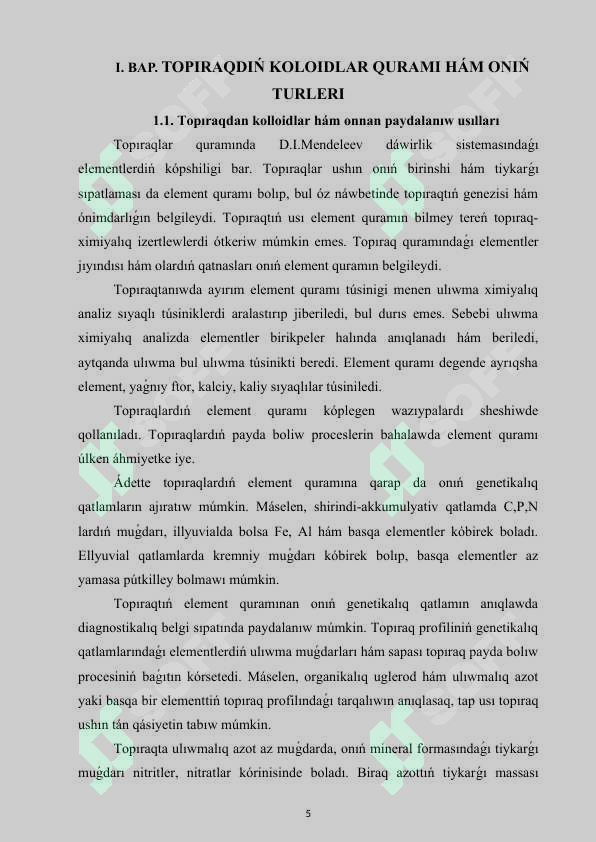 I. BAP. TOPIRAQDIŃ KOLOIDLAR QURAMI HÁM ONIŃ TURLERI

1.1. Topıraqdan kolloidlar hám onnan paydalanıw usılları

Topıraqlar quramında D.I.Mendeleev dáwirlik sistemasındaǵı elementlerdiń kópshiligi bar. Topıraqlar ushın onıń birinshi hám tiykarǵı sıpatlaması da element quramı bolıp, bul óz náwbetinde topıraqtıń genezisi hám ónimdarlıǵın belgileydi. Topıraqtıń usı element quramın bilmey tereń topıraq-ximiyalıq izertlewlerdi ótkeriw múmkin emes. Topıraq quramındaǵı elementler jıyındısı hám olardıń qatnasları onıń element quramın belgileydi.

Topıraqtanıwda ayırım element quramı túsinigi menen ulıwma ximiyalıq analiz sıyaqlı túsiniklerdi aralastırıp jiberiledi, bul durıs emes. Sebebi ulıwma ximiyalıq analizda elementler birikpeler halında anıqlanadı hám beriledi, aytqanda ulıwma bul ulıwma túsinikti beredi. Element quramı degende ayrıqsha element, yaǵnıy ftor, kalciy, kaliy sıyaqlılar túsiniledi.

Topıraqlardıń element quramı kóplegen wazıypalardı sheshiwde qollanıladı. Topıraqlardıń payda boliw proceslerin bahalawda element quramı úlken áhmiyetke iye.

Ádette topıraqlardıń element quramına qarap da onıń genetikalıq qatlamların ajıratıw múmkin. Máselen, shirindi-akkumulyativ qatlamda C,P,N lardıń muǵdarı, illyuvialda bolsa Fe, Al hám basqa elementler kóbirek boladı. Ellyuvial qatlamlarda kremniy muǵdarı kóbirek bolıp, basqa elementler az yamasa pútkilley bolmawı múmkin.

Topıraqtıń element quramınan onıń genetikalıq qatlamın anıqlawda diagnostikalıq belgi sıpatında paydalanıw múmkin. Topıraq profiliniń genetikalıq qatlamlarındaǵı elementlerdiń ulıwma muǵdarları hám sapası topıraq payda bolıw procesiniń baǵıtın kórsetedi. Máselen, organikalıq uglerod hám ulıwmalıq azot yaki basqa bir elementtiń topıraq profilındaǵı tarqalıwın anıqlasaq, tap usı topıraq ushın tán qásiyetin tabıw múmkin.

Topıraqta ulıwmalıq azot az muǵdarda, onıń mineral formasındaǵı tiykarǵı muǵdarı nitritler, nitratlar kórinisinde boladı. Biraq azottıń tiykarǵı massası

5